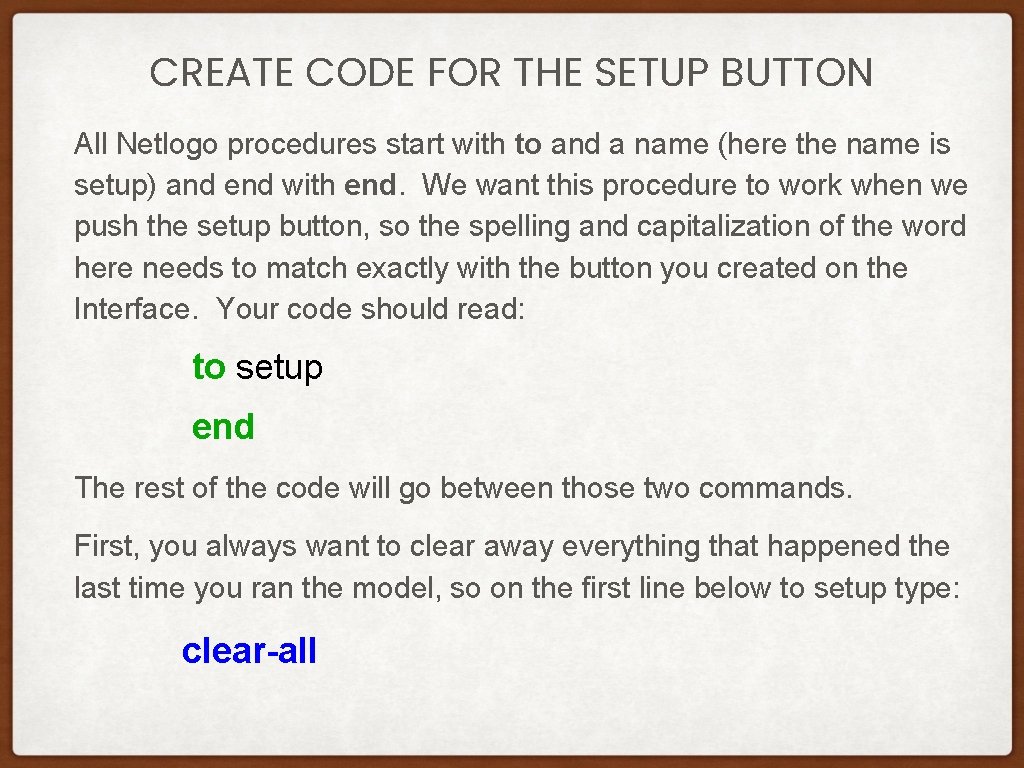 CREATE CODE FOR THE SETUP BUTTON

All Netlogo procedures start with to and a name (here the name is setup) and end with end. We want this procedure to work when we push the setup button, so the spelling and capitalization of the word here needs to match exactly with the button you created on the Interface. Your code should read:

to setup

end

The rest of the code will go between those two commands.

First, you always want to clear away everything that happened the last time you ran the model, so on the first line below to setup type:

clear-all